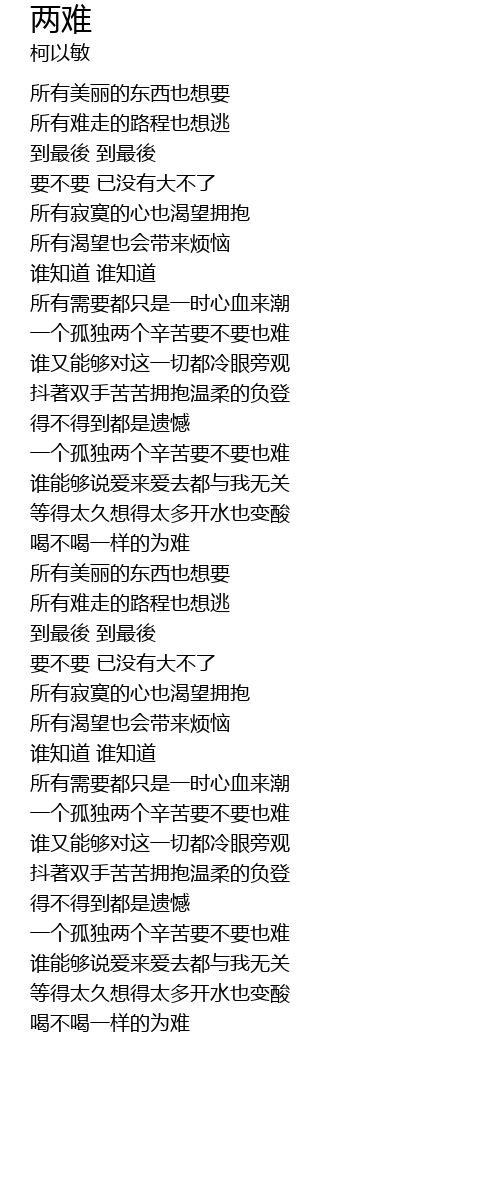 两难
柯以敏

所有美丽的东西也想要
所有难走的路程也想逃
到最後 到最後
要不要 已没有大不了
所有寂寞的心也渴望拥抱
所有渴望也会带来烦恼
谁知道 谁知道
所有需要都只是一时心血来潮
一个孤独两个辛苦要不要也难
谁又能够对这一切都冷眼旁观
抖著双手苦苦拥抱温柔的负登
得不得到都是遗憾
一个孤独两个辛苦要不要也难
谁能够说爱来爱去都与我无关
等得太久想得太多开水也变酸
喝不喝一样的为难
所有美丽的东西也想要
所有难走的路程也想逃
到最後 到最後
要不要 已没有大不了
所有寂寞的心也渴望拥抱
所有渴望也会带来烦恼
谁知道 谁知道
所有需要都只是一时心血来潮
一个孤独两个辛苦要不要也难
谁又能够对这一切都冷眼旁观
抖著双手苦苦拥抱温柔的负登
得不得到都是遗憾
一个孤独两个辛苦要不要也难
谁能够说爱来爱去都与我无关
等得太久想得太多开水也变酸
喝不喝一样的为难